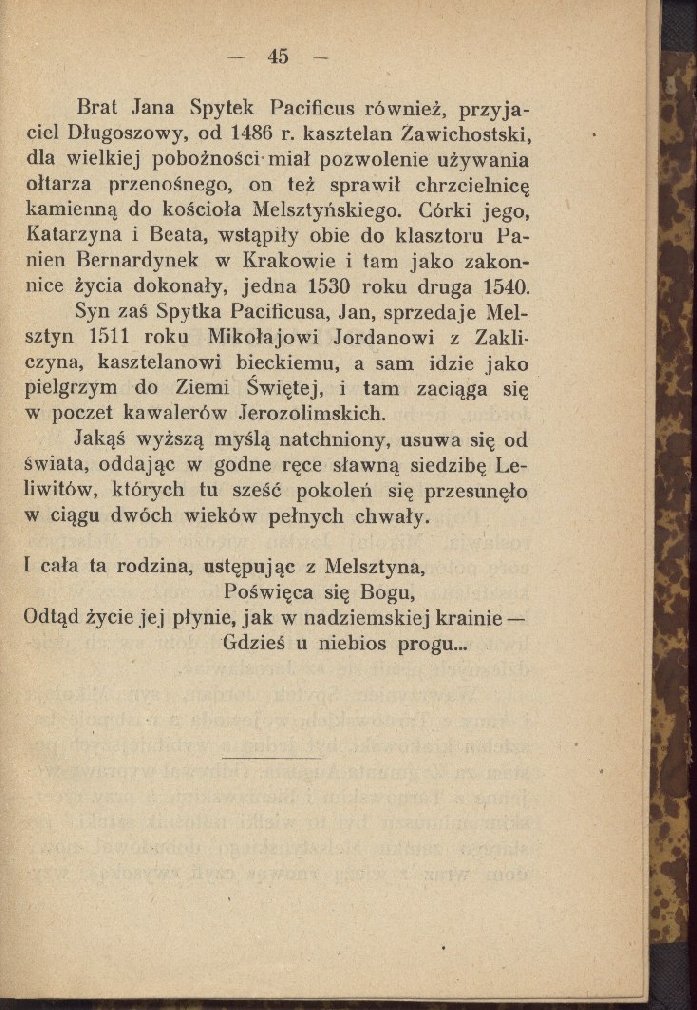 — 45 —

Brat Jana Spytek Pacificus również, przyjaciel Długoszowy, od 1486 r. kasztelan Zawichostski, dla wielkiej pobożności miał pozwolenie używania ołtarza przenośnego, on też sprawił chrzcielnicę kamienną do kościoła Melsztyńskiego. Córki jego, Katarzyna i Beata, wstąpiły obie do klasztoru Panien Bernardynek w Krakowie i tam jako zakonnice życia dokonały, jedna 1530 roku druga 1540. Syn zaś Spytka Pacificusa, Jan, sprzedaje Melsztyn 1511 roku Mikołajowi Jordanowi z Zakliczyna, kasztelanowi bieckiemu, a sam idzie jako pielgrzym do Ziemi Świętej, i tam zaciąga się w poczet kawalerów Jerozolimskich.

Jakąś wyższą myślą natchniony, usuwa się od świata, oddając w godne ręce sławną siedzibę Leliwitów, których tu sześć pokoleń się przesunęło w ciągu dwóch wieków pełnych chwały.

I cała ta rodzina, ustępując z Melsztyna,
Poświęca się Bogu,
Odtąd życie jej płynie, jak w nadziemskiej krainie —
Gdzieś u niebios progu...